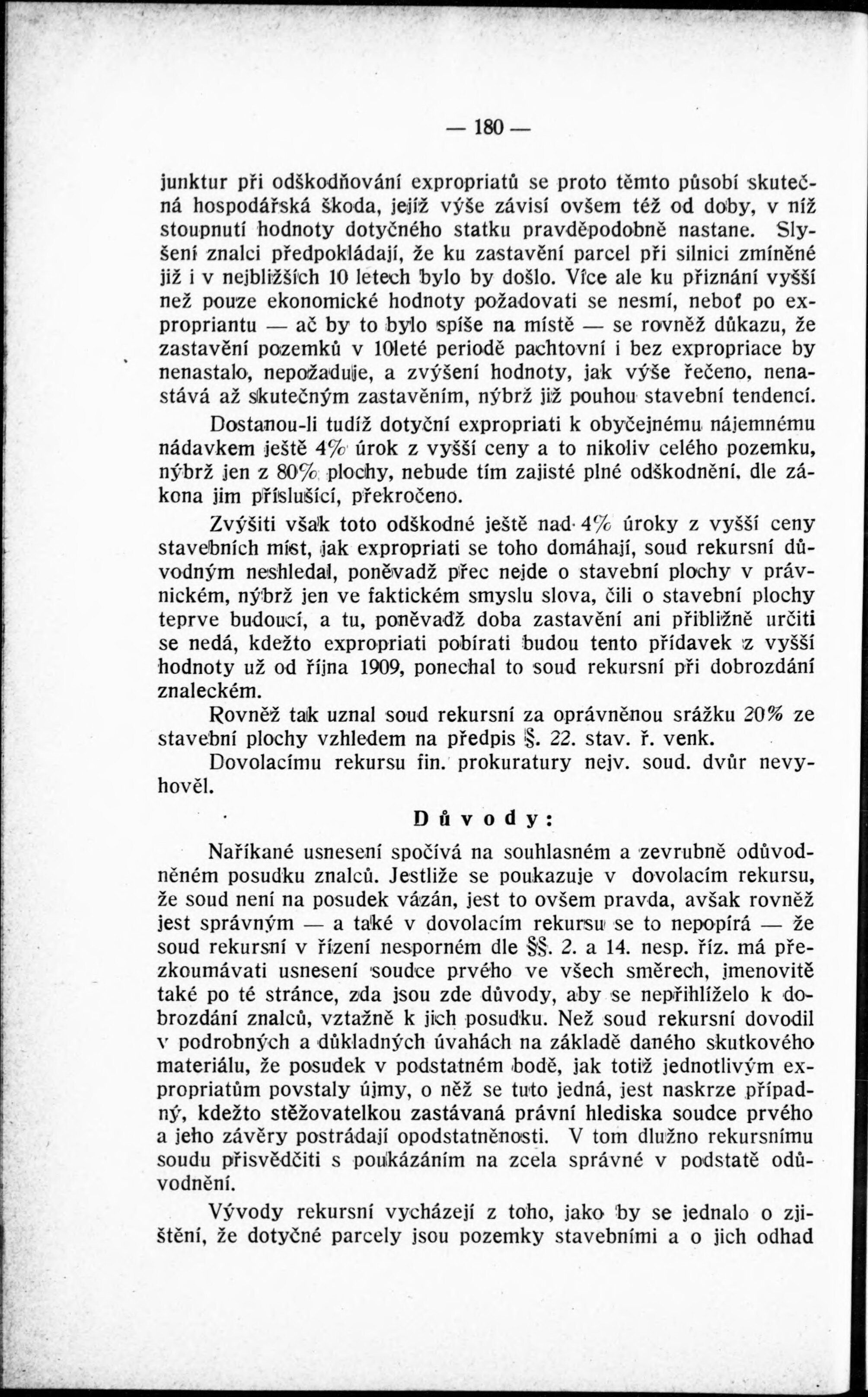 — 180 —

junktur při odškodňování expropriatů se proto těmto působí skutečná hospodářská škoda, jejíž výše závisí ovšem též od doby, v níž stoupnutí hodnoty dotyčného statku pravděpodobně nastane. Slyšení znalci předpokládají, že ku zastavění parcel při silnici zmíněné již i v nejbližších 10 letech bylo by došlo. Více ale ku přiznání vyšší než pouze ekonomické hodnoty požadovati se nesmí, neboť po expropriantu — ač by to bylo spíše na místě — se rovněž důkazu, že zastavění pozemků v 10leté periodě pachtovní i bez expropriace by nenastalo, nepožaduje, a zvýšení hodnoty, jak výše řečeno, nenastává až skutečným zastavěním, nýbrž již pouhou stavební tendencí.

Dostanou-li tudíž dotyční expropriati k obyčejnému nájemnému nádavkem ještě 4% úrok z vyšší ceny a to nikoliv celého pozemku, nýbrž jen z 80% plochy, nebude tím zajisté plné odškodnění, dle zákona jim příslušící, překročeno.

Zvýšiti však toto odškodné ještě nad 4% úroky z vyšší ceny stavebních míst, jak expropriati se toho domáhají, soud rekursní důvodným neshledal, poněvadž přec nejde o stavební plochy v právnickém, nýbrž jen ve faktickém smyslu slova, čili o stavební plochy teprve budoucí, a tu, poněvadž doba zastavění ani přibližně určiti se nedá, kdežto expropriati pobírati budou tento přídavek z vyšší hodnoty už od října 1909, ponechal to soud rekursní při dobrozdání znaleckém.

Rovněž tak uznal soud rekursní za oprávněnou srážku 20% ze stavební plochy vzhledem na předpis §. 22. stav. ř. venk.

Dovolacímu rekursu fin. prokuratury nejv. soud. dvůr nevyhověl.

Důvody:

Naříkané usnesení spočívá na souhlasném a zevrubně odůvodněném posudku znalců. Jestliže se poukazuje v dovolacím rekursu, že soud není na posudek vázán, jest to ovšem pravda, avšak rovněž jest správným — a také v dovolacím rekursu se to nepopírá — že soud rekursní v řízení nesporném dle §§. 2. a 14. nesp. říz. má přezkoumávati usnesení soudce prvého ve všech směrech, jmenovitě také po té stránce, zda jsou zde důvody, aby se nepřihlíželo k dobrozdání znalců, vztažně k jich posudku. Než soud rekursní dovodil v podrobných a důkladných úvahách na základě daného skutkového materiálu, že posudek v podstatném bodě, jak totiž jednotlivým expropriatům povstaly újmy, o něž se tuto jedná, jest naskrze případný, kdežto stěžovatelkou zastávaná právní hlediska soudce prvého a jeho závěry postrádají opodstatněnosti. V tom dlužno rekursnímu soudu přisvědčiti s poukázáním na zcela správné v podstatě odůvodnění.

Vývody rekursní vycházejí z toho, jako by se jednalo o zjištění, že dotyčné parcely jsou pozemky stavebními a o jich odhad